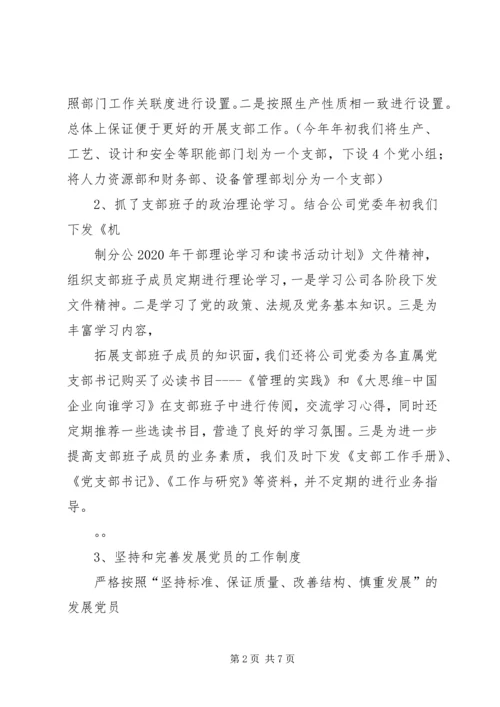 照部门工作关联度进行设置。二是按照生产性质相一致进行设置。总体上保证便于更好的开展支部工作。（今年年初我们将生产、工艺、设计和安全等职能部门划为一个支部，下设4个党小组；将人力资源部和财务部、设备管理部划分为一个支部）

2、抓了支部班子的政治理论学习。结合公司党委年初我们下发《机

制分公2020年干部理论学习和读书活动计划》文件精神，组织支部班子成员定期进行理论学习，一是学习公司各阶段下发文件精神。二是学习了党的政策、法规及党务基本知识。三是为丰富学习内容，

拓展支部班子成员的知识面，我们还将公司党委为各直属党支部书记购买了必读书目----《管理的实践》和《大思维-中国企业向谁学习》在支部班子中进行传阅，交流学习心得，同时还定期推荐一些选读书目，营造了良好的学习氛围。三是为进一步提高支部班子成员的业务素质，我们及时下发《支部工作手册》、《党支部书记》、《工作与研究》等资料，并不定期的进行业务指导。

。。

3、坚持和完善发展党员的工作制度

严格按照“坚持标准、保证质量、改善结构、慎重发展”的发展党员

第2页 共7页